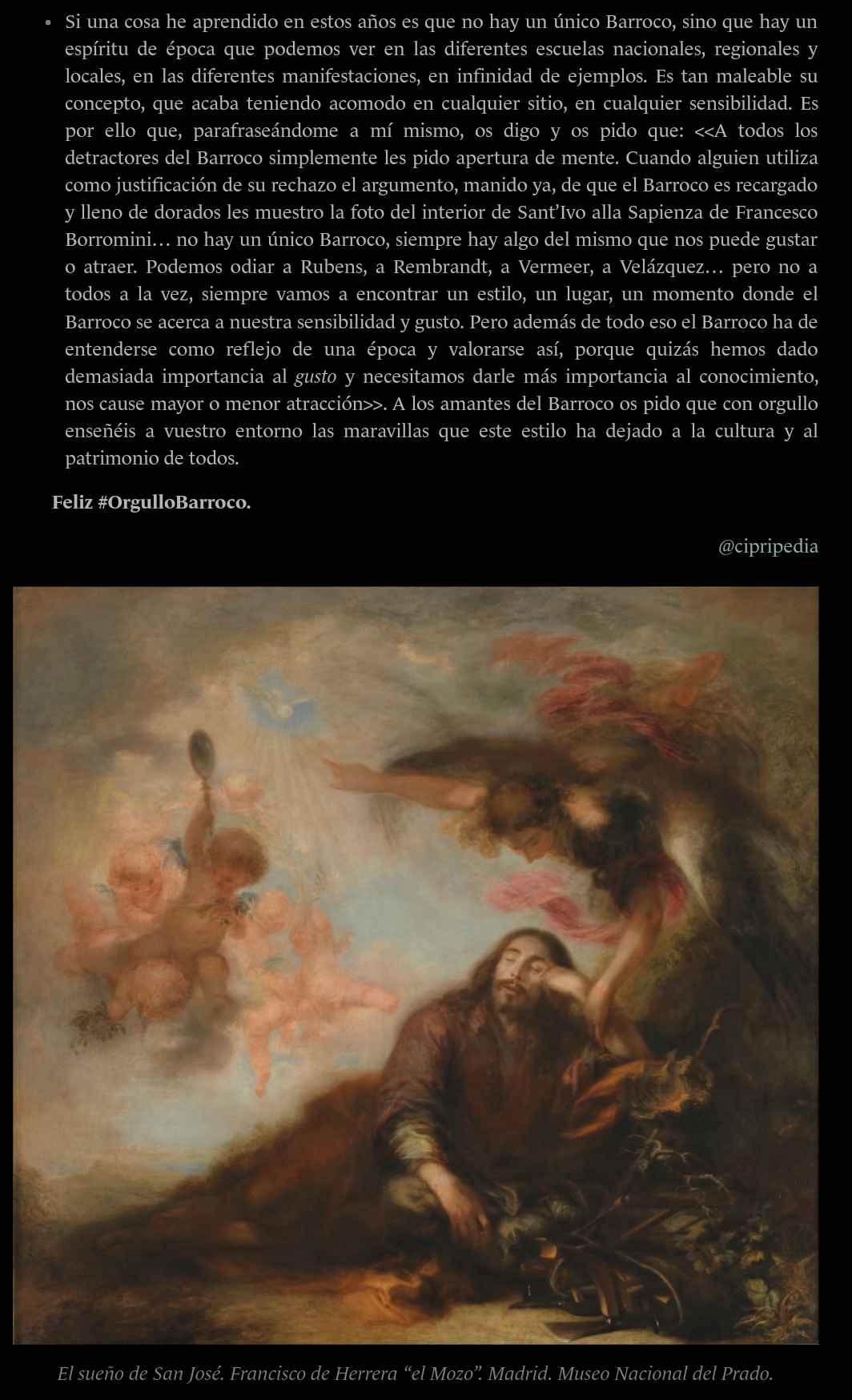 • Si una cosa he aprendido en estos años es que no hay un único Barroco, sino que hay un espíritu de época que podemos ver en las diferentes escuelas nacionales, regionales y locales, en las diferentes manifestaciones, en infinidad de ejemplos. Es tan maleable su concepto, que acaba teniendo acomodo en cualquier sitio, en cualquier sensibilidad. Es por ello que, parafraseándome a mí mismo, os digo y os pido que: <<A todos los detractores del Barroco simplemente les pido apertura de mente. Cuando alguien utiliza como justificación de su rechazo el argumento, manido ya, de que el Barroco es recargado y lleno de dorados les muestro la foto del interior de Sant'Ivo alla Sapienza de Francesco Borromini… no hay un único Barroco, siempre hay algo del mismo que nos puede gustar o atraer. Podemos odiar a Rubens, a Rembrandt, a Vermeer, a Velázquez… pero no a todos a la vez, siempre vamos a encontrar un estilo, un lugar, un momento donde el Barroco se acerca a nuestra sensibilidad y gusto. Pero además de todo eso el Barroco ha de entenderse como reflejo de una época y valorarse así, porque quizás hemos dado demasiada importancia al gusto y necesitamos darle más importancia al conocimiento, nos cause mayor o menor atracción>>. A los amantes del Barroco os pido que con orgullo enseñéis a vuestro entorno las maravillas que este estilo ha dejado a la cultura y al patrimonio de todos.

Feliz #OrgulloBarroco.

@cipripedia

El sueño de San José. Francisco de Herrera "el Mozo". Madrid. Museo Nacional del Prado.